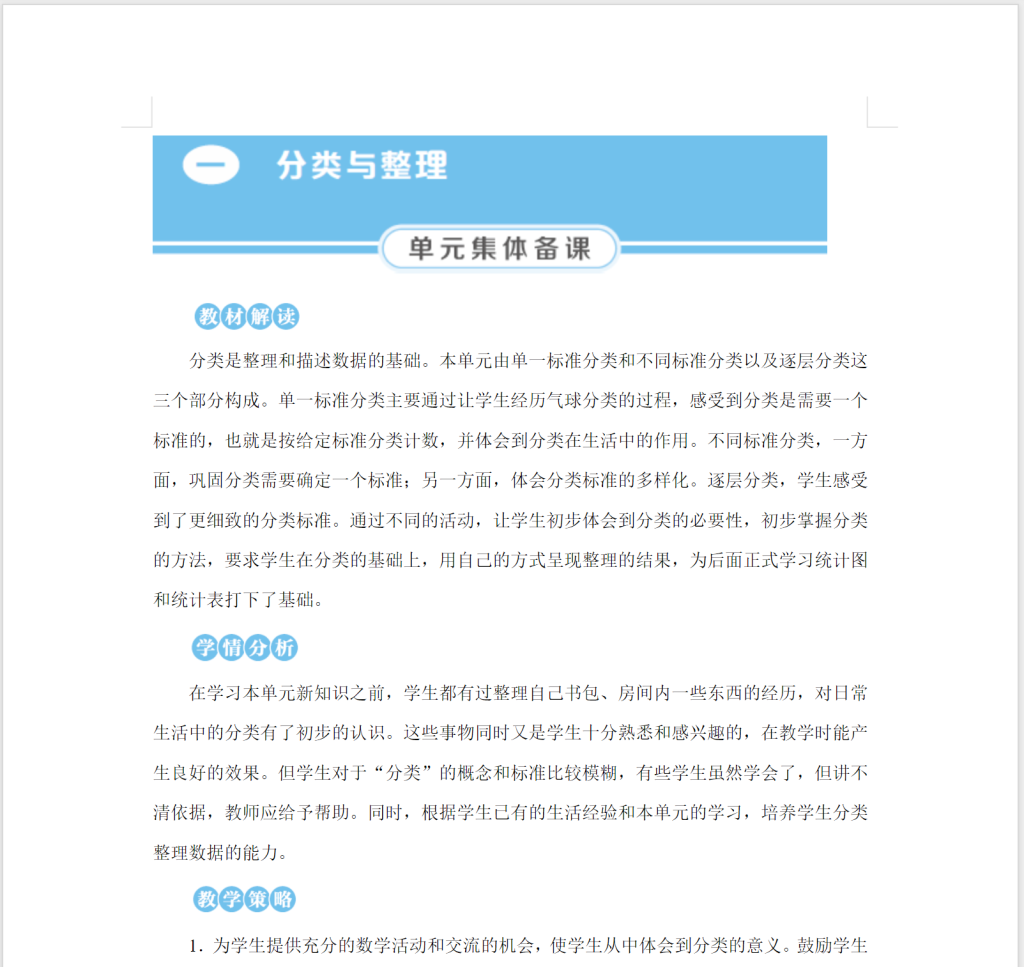 一 分类与整理

单元集体备课

教材解读

分类是整理和描述数据的基础。本单元由单一标准分类和不同标准分类以及逐层分类这三个部分构成。单一标准分类主要通过让学生经历气球分类的过程，感受到分类是需要一个标准的，也就是按给定标准分类计数，并体会到分类在生活中的作用。不同标准分类，一方面，巩固分类需要确定一个标准；另一方面，体会分类标准的多样化。逐层分类，学生感受到了更细致的分类标准。通过不同的活动，让学生初步体会到分类的必要性，初步掌握分类的方法，要求学生在分类的基础上，用自己的方式呈现整理的结果，为后面正式学习统计图和统计表打下了基础。

学情分析

在学习本单元新知识之前，学生都有过整理自己书包、房间内一些东西的经历，对日常生活中的分类有了初步的认识。这些事物同时又是学生十分熟悉和感兴趣的，在教学时能产生良好的效果。但学生对于“分类”的概念和标准比较模糊，有些学生虽然学会了，但讲不清依据，教师应给予帮助。同时，根据学生已有的生活经验和本单元的学习，培养学生分类整理数据的能力。

教学策略

1. 为学生提供充分的数学活动和交流的机会，使学生从中体会到分类的意义。鼓励学生